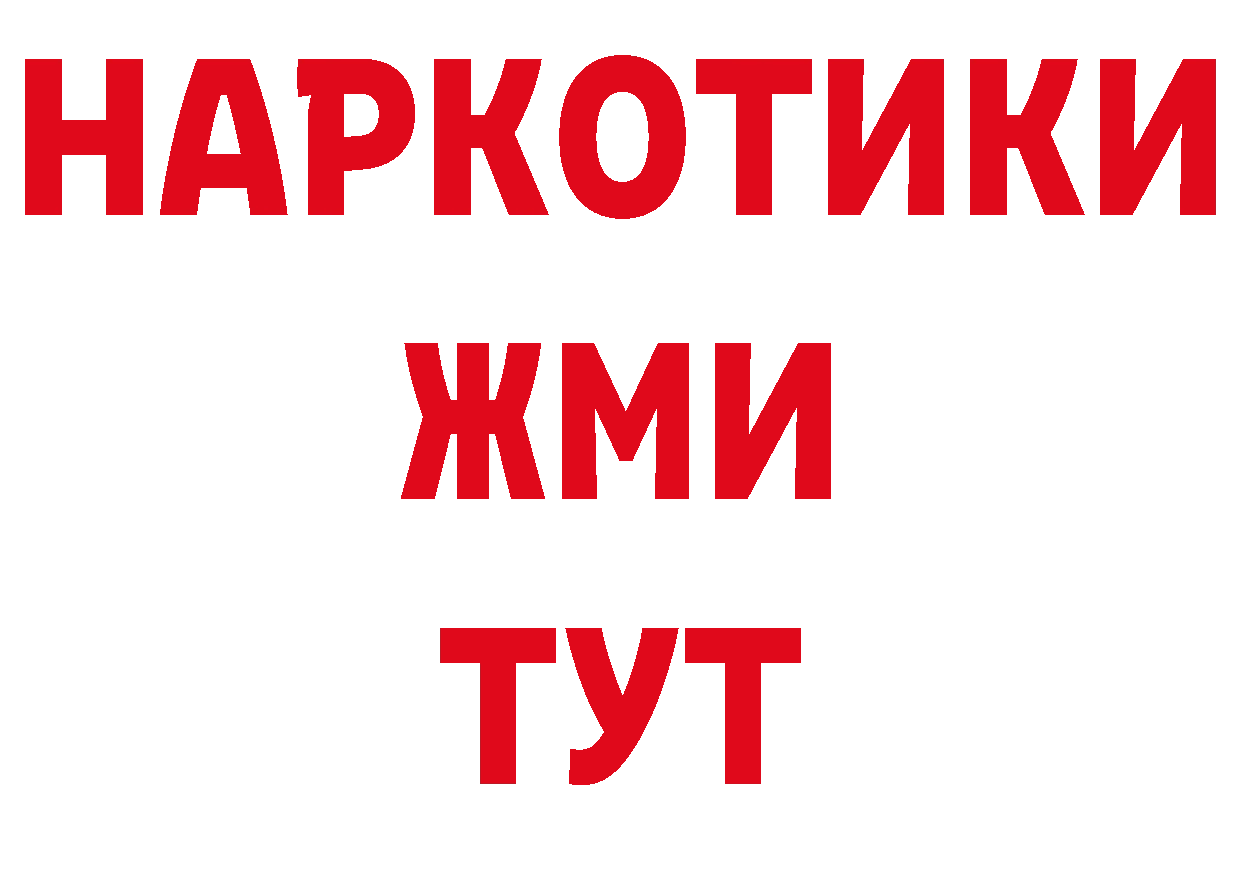 НАРКОТИКИ
ЖМИ
ТУТ